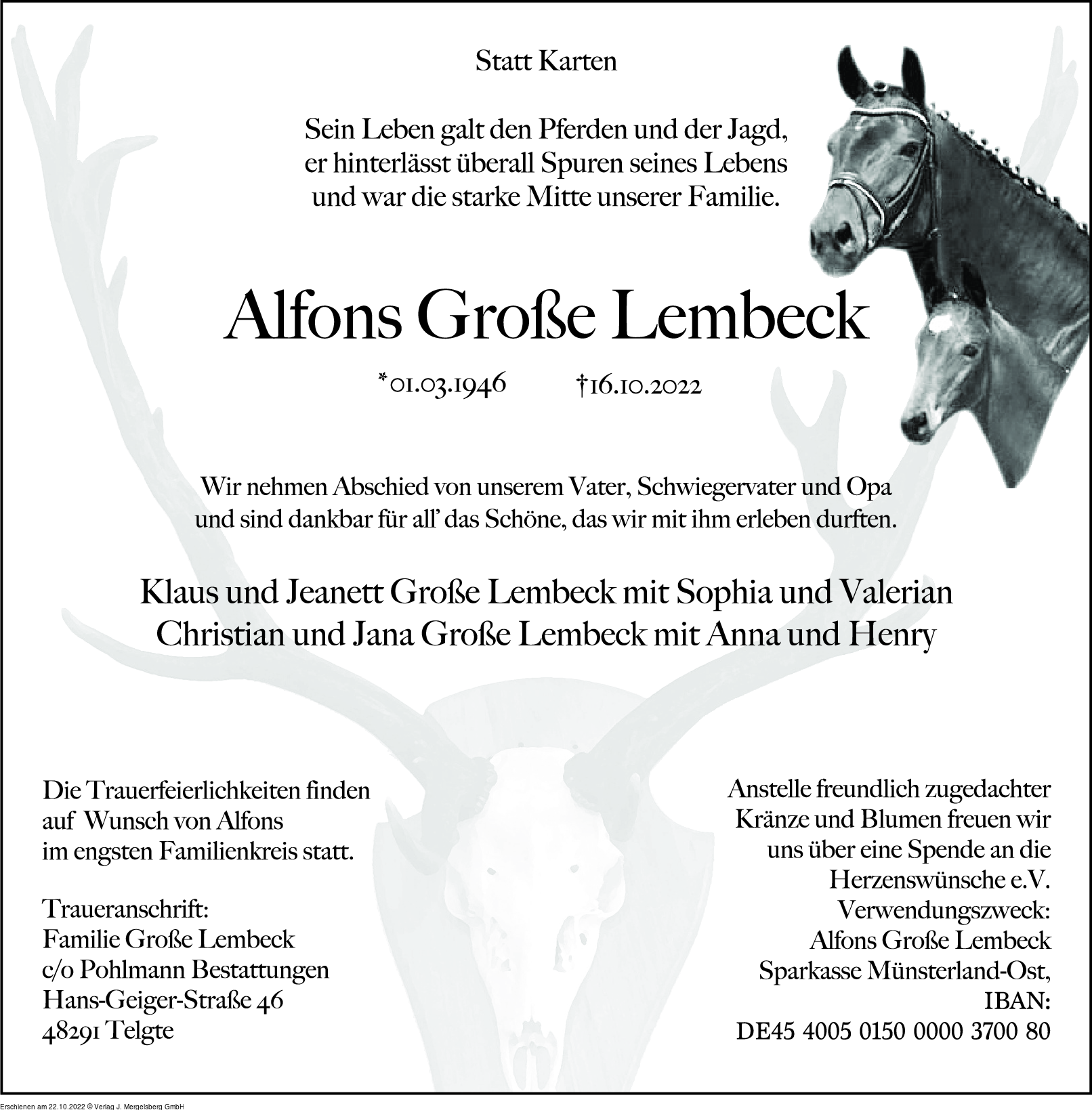 Statt Karten

Sein Leben galt den Pferden und der Jagd, er hinterlässt überall Spuren seines Lebens und war die starke Mitte unserer Familie.

Alfons Große Lembeck

*01.03.1946 †16.10.2022

Wir nehmen Abschied von unserem Vater, Schwiegervater und Opa und sind dankbar für all' das Schöne, das wir mit ihm erleben durften.

Klaus und Jeanett Große Lembeck mit Sophia und Valerian
Christian und Jana Große Lembeck mit Anna und Henry

Die Trauerfeierlichkeiten finden auf Wunsch von Alfons im engsten Familienkreis statt.

Traueranschrift:
Familie Große Lembeck
c/o Pohlmann Bestattungen
Hans-Geiger-Straße 46
48291 Telgte

Anstelle freundlich zugedachter Kränze und Blumen freuen wir uns über eine Spende an die Herzenswünsche e.V.
Verwendungszweck:
Alfons Große Lembeck
Sparkasse Münsterland-Ost,
IBAN:
DE45 4005 0150 0000 3700 80

Erschienen am 22.10.2022 © Verlag J. Mergelsberg GmbH